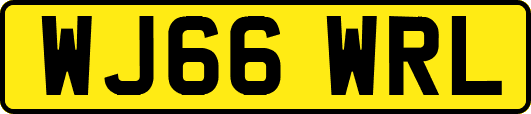 WJ66 WRL